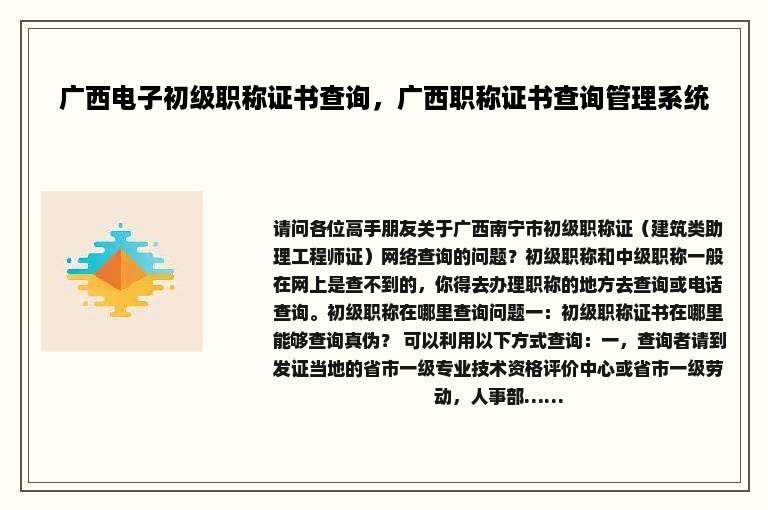 广西电子初级职称证书查询，广西职称证书查询管理系统

请问各位高手朋友关于广西南宁市初级职称证（建筑类助理工程师证）网络查询的问题？初级职称和中级职称一般在网上是查不到的，你得去办理职称的地方去查询或电话查询。初级职称在哪里查询问题一：初级职称证书在哪里能够查询真伪？ 可以利用以下方式查询：一，查询者请到发证当地的省市一级专业技术资格评价中心或省市一级劳动，人事部......